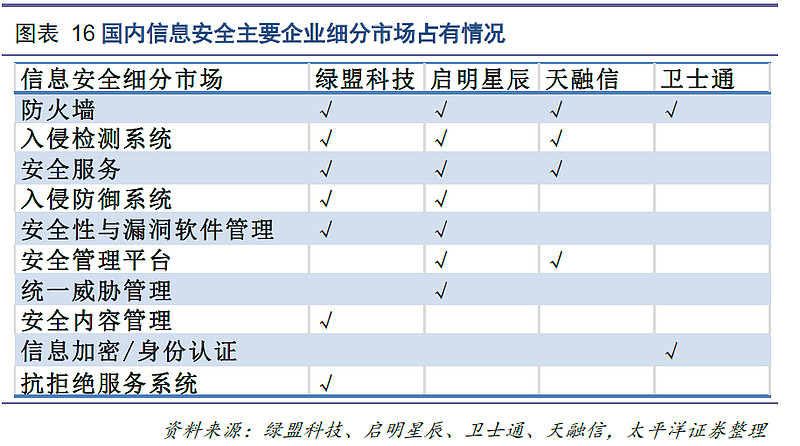 图表 16 国内信息安全主要企业细分市场占有情况

| 信息安全细分市场 | 绿盟科技 | 启明星辰 | 天融信 | 卫士通 |
|---|---|---|---|---|
| 防火墙 | √ | √ | √ | √ |
| 入侵检测系统 | √ | √ | √ | |
| 安全服务 | √ | √ | √ | |
| 入侵防御系统 | √ | √ | | |
| 安全性与漏洞软件管理 | √ | √ | | |
| 安全管理平台 | | √ | √ | |
| 统一威胁管理 | | √ | | |
| 安全内容管理 | √ | | | |
| 信息加密/身份认证 | | | | √ |
| 抗拒绝服务系统 | √ | | | |

资料来源：绿盟科技、启明星辰、卫士通、天融信，太平洋证券整理